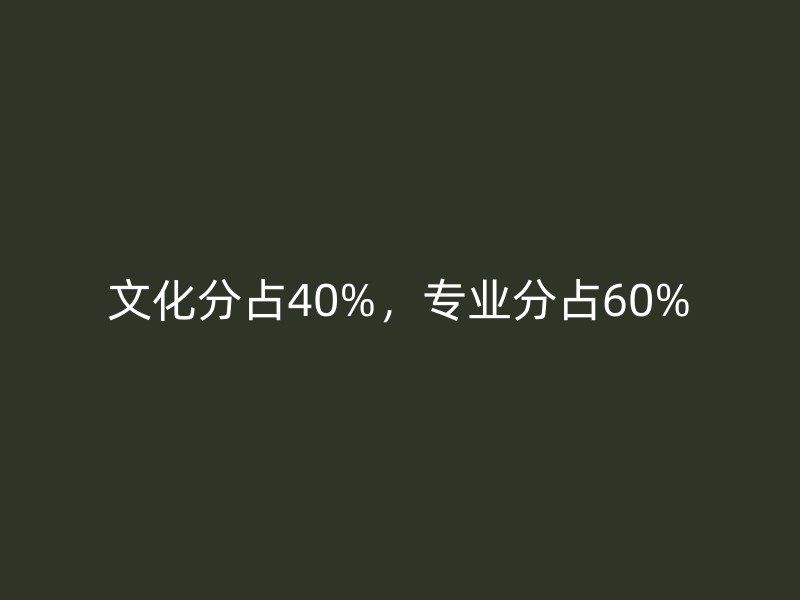 文化分占40%，专业分占60%